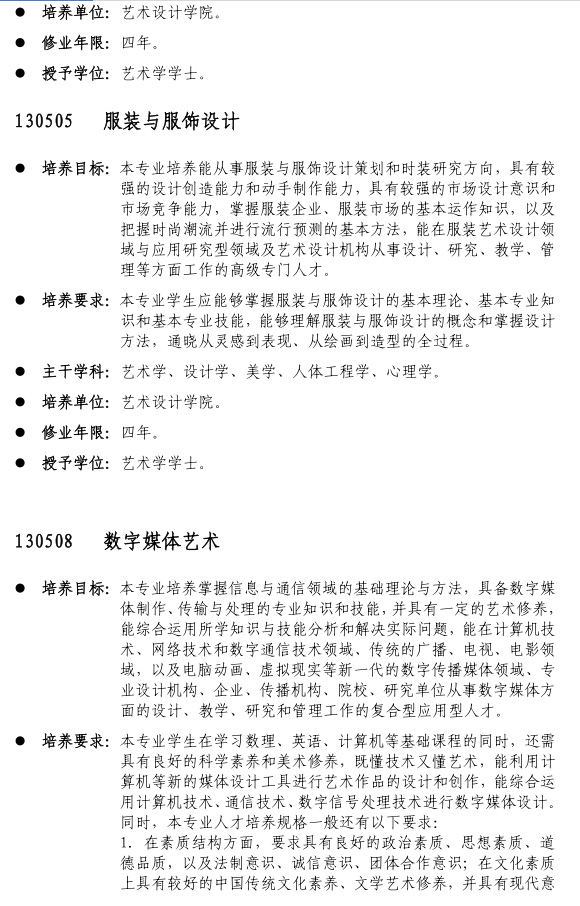 ● 培养单位：艺术设计学院。

● 修业年限：四年。

● 授予学位：艺术学学士。

130505　服装与服饰设计

● 培养目标：本专业培养能从事服装与服饰设计策划和时装研究方向，具有较强的设计创造能力和动手制作能力，具有较强的市场设计意识和市场竞争能力，掌握服装企业、服装市场的基本运作知识，以及把握时尚潮流并进行流行预测的基本方法，能在服装艺术设计领域与应用研究型领域及艺术设计机构从事设计、研究、教学、管理等方面工作的高级专门人才。

● 培养要求：本专业学生应能够掌握服装与服饰设计的基本理论、基本专业知识和基本专业技能，能够理解服装与服饰设计的概念和掌握设计方法，通晓从灵感到表现、从绘画到造型的全过程。

● 主干学科：艺术学、设计学、美学、人体工程学、心理学。

● 培养单位：艺术设计学院。

● 修业年限：四年。

● 授予学位：艺术学学士。

130508　数字媒体艺术

● 培养目标：本专业培养掌握信息与通信领域的基础理论与方法，具备数字媒体制作、传输与处理的专业知识和技能，并具有一定的艺术修养，能综合运用所学知识与技能分析和解决实际问题，能在计算机技术、网络技术和数字通信技术领域、传统的广播、电视、电影领域，以及电脑动画、虚拟现实等新一代的数字传播媒体领域、专业设计机构、企业、传播机构、院校、研究单位从事数字媒体方面的设计、教学、研究和管理工作的复合型应用型人才。

● 培养要求：本专业学生在学习数理、英语、计算机等基础课程的同时，还需具有良好的科学素养和美术修养，既懂技术又懂艺术，能利用计算机等新的媒体设计工具进行艺术作品的设计和创作，能综合运用计算机技术、通信技术、数字信号处理技术进行数字媒体设计。同时，本专业人才培养规格一般还有以下要求：
1. 在素质结构方面，要求具有良好的政治素质、思想素质、道德品质，以及法制意识、诚信意识、团体合作意识；在文化素质上具有较好的中国传统文化素养、文学艺术修养，并具有现代意